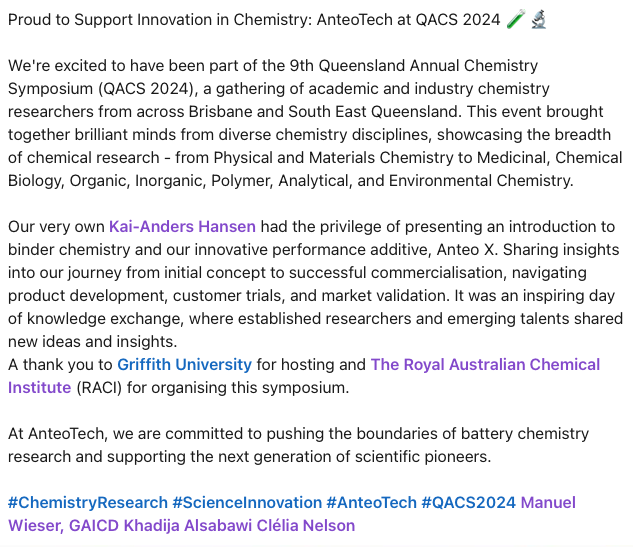 Proud to Support Innovation in Chemistry: AnteoTech at QACS 2024 🧪🔬

We're excited to have been part of the 9th Queensland Annual Chemistry Symposium (QACS 2024), a gathering of academic and industry chemistry researchers from across Brisbane and South East Queensland. This event brought together brilliant minds from diverse chemistry disciplines, showcasing the breadth of chemical research - from Physical and Materials Chemistry to Medicinal, Chemical Biology, Organic, Inorganic, Polymer, Analytical, and Environmental Chemistry.

Our very own Kai-Anders Hansen had the privilege of presenting an introduction to binder chemistry and our innovative performance additive, Anteo X. Sharing insights into our journey from initial concept to successful commercialisation, navigating product development, customer trials, and market validation. It was an inspiring day of knowledge exchange, where established researchers and emerging talents shared new ideas and insights.
A thank you to Griffith University for hosting and The Royal Australian Chemical Institute (RACI) for organising this symposium.

At AnteoTech, we are committed to pushing the boundaries of battery chemistry research and supporting the next generation of scientific pioneers.

#ChemistryResearch #ScienceInnovation #AnteoTech #QACS2024 Manuel Wieser, GAICD Khadija Alsabawi Clélia Nelson